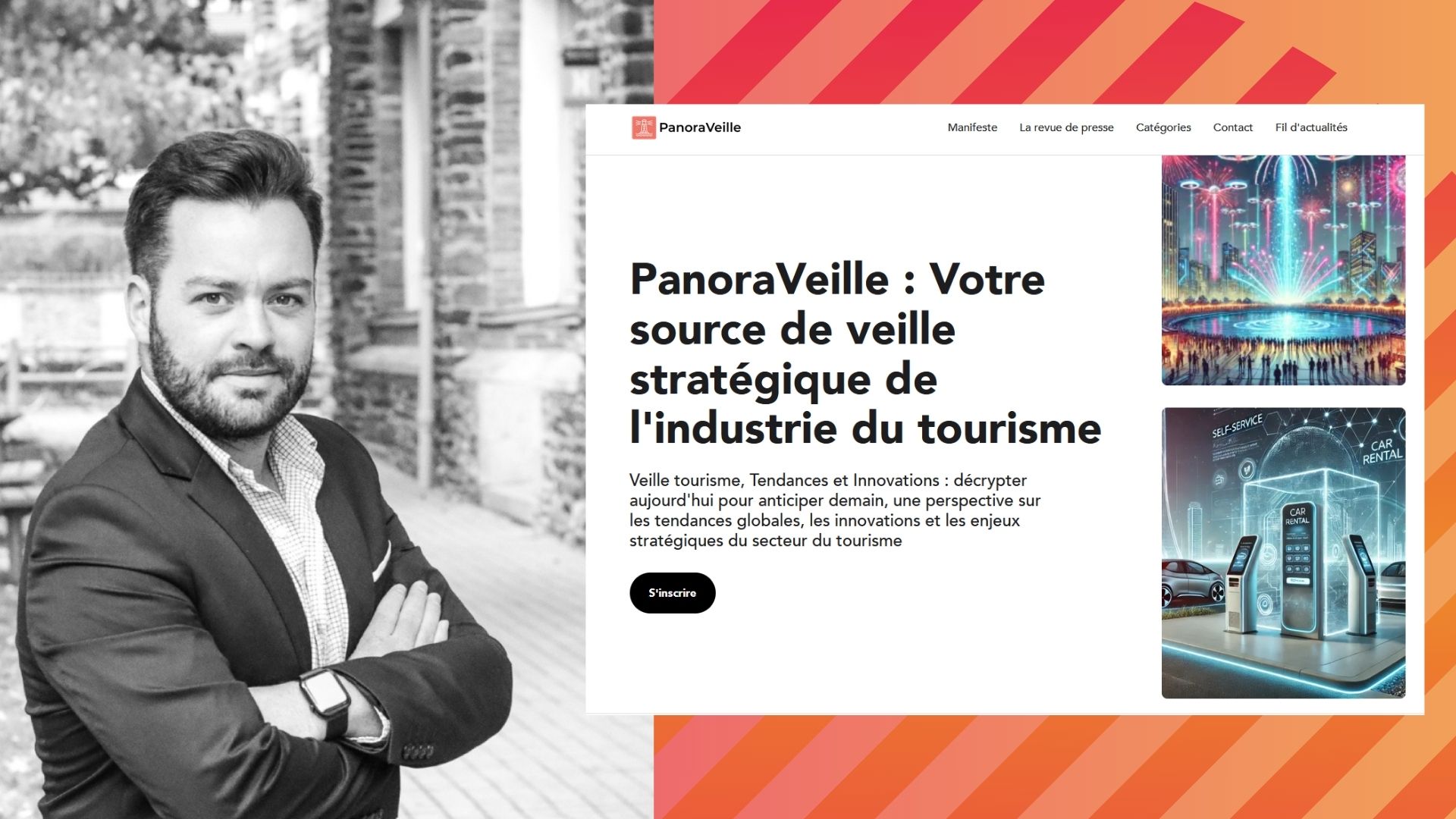 PanoraVeille

Manifeste La revue de presse Catégories Contact Fil d'actualités

PanoraVeille : Votre source de veille stratégique de l'industrie du tourisme

Veille tourisme, Tendances et Innovations : décrypter aujourd'hui pour anticiper demain, une perspective sur les tendances globales, les innovations et les enjeux stratégiques du secteur du tourisme

S'inscrire

SELF-SERVICE
CAR RENTAL
CAR RENTAL